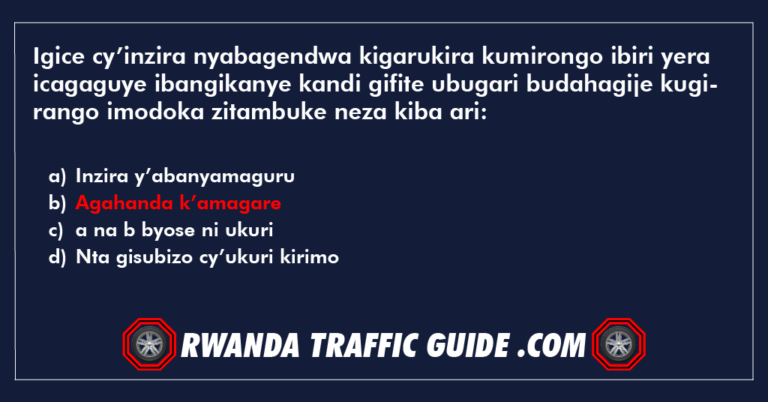 Igice cy’inzira nyabagendwa kigarukira kumirongo ibiri yera icagaguye ibangikanye kandi gifite ubugari budahagije kugirango imodoka zitambuke neza kiba ari:

a) Inzira y’abanyamaguru
b) Agahanda k’amagare
c) a na b byose ni ukuri
d) Nta gisubizo cy’ukuri kirimo

RWANDA TRAFFIC GUIDE .COM